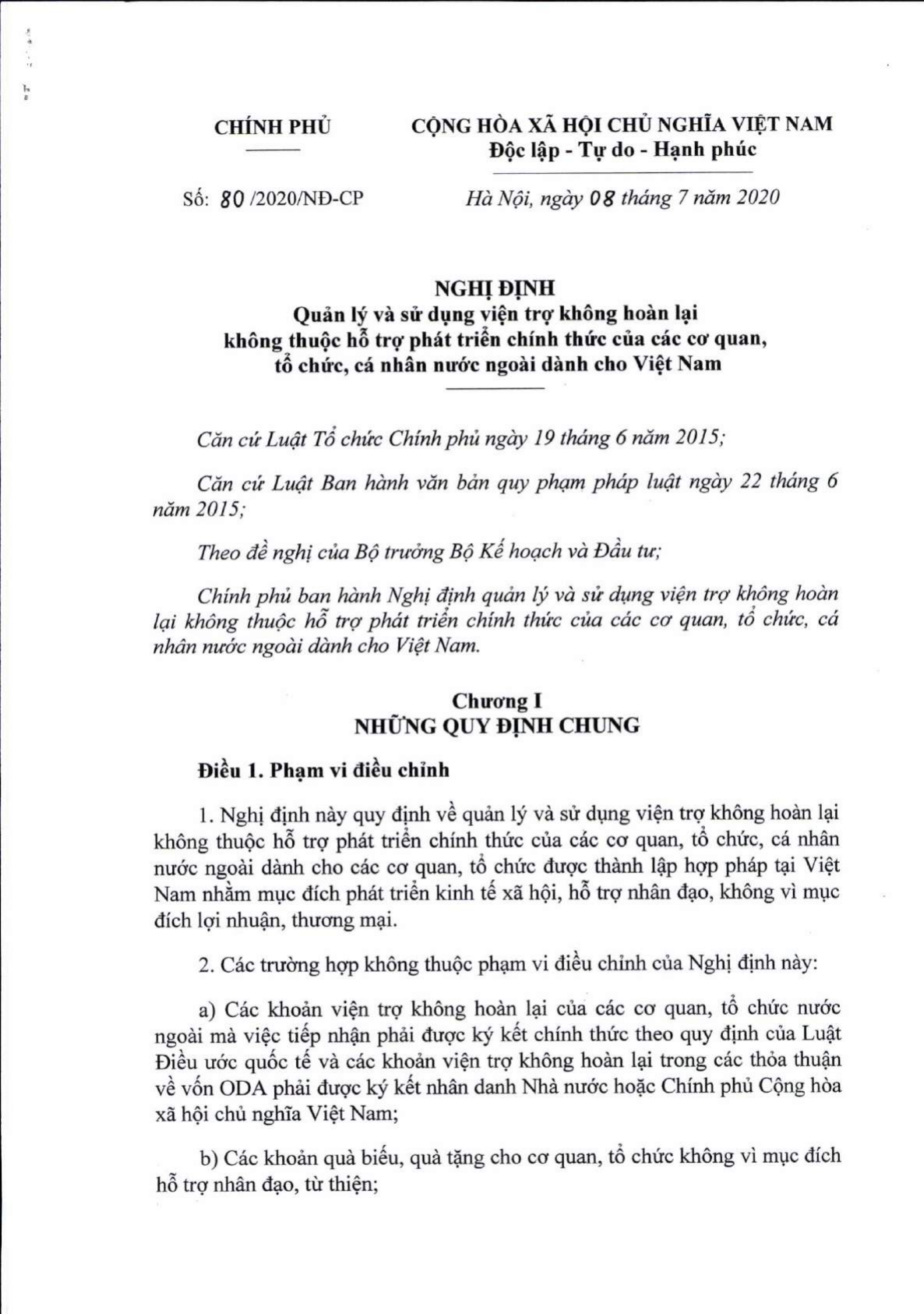 CHÍNH PHỦ

CỘNG HÒA XÃ HỘI CHỦ NGHĨA VIỆT NAM
Độc lập - Tự do - Hạnh phúc

Số: 80 /2020/NĐ-CP

Hà Nội, ngày 08 tháng 7 năm 2020

NGHỊ ĐỊNH
Quản lý và sử dụng viện trợ không hoàn lại không thuộc hỗ trợ phát triển chính thức của các cơ quan, tổ chức, cá nhân nước ngoài dành cho Việt Nam

Căn cứ Luật Tổ chức Chính phủ ngày 19 tháng 6 năm 2015;

Căn cứ Luật Ban hành văn bản quy phạm pháp luật ngày 22 tháng 6 năm 2015;

Theo đề nghị của Bộ trưởng Bộ Kế hoạch và Đầu tư;

Chính phủ ban hành Nghị định quản lý và sử dụng viện trợ không hoàn lại không thuộc hỗ trợ phát triển chính thức của các cơ quan, tổ chức, cá nhân nước ngoài dành cho Việt Nam.

Chương I
NHỮNG QUY ĐỊNH CHUNG

Điều 1. Phạm vi điều chỉnh

1. Nghị định này quy định về quản lý và sử dụng viện trợ không hoàn lại không thuộc hỗ trợ phát triển chính thức của các cơ quan, tổ chức, cá nhân nước ngoài dành cho các cơ quan, tổ chức được thành lập hợp pháp tại Việt Nam nhằm mục đích phát triển kinh tế xã hội, hỗ trợ nhân đạo, không vì mục đích lợi nhuận, thương mại.

2. Các trường hợp không thuộc phạm vi điều chỉnh của Nghị định này:

a) Các khoản viện trợ không hoàn lại của các cơ quan, tổ chức nước ngoài mà việc tiếp nhận phải được ký kết chính thức theo quy định của Luật Điều ước quốc tế và các khoản viện trợ không hoàn lại trong các thỏa thuận về vốn ODA phải được ký kết nhân danh Nhà nước hoặc Chính phủ Cộng hòa xã hội chủ nghĩa Việt Nam;

b) Các khoản quà biếu, quà tặng cho cơ quan, tổ chức không vì mục đích hỗ trợ nhân đạo, từ thiện;